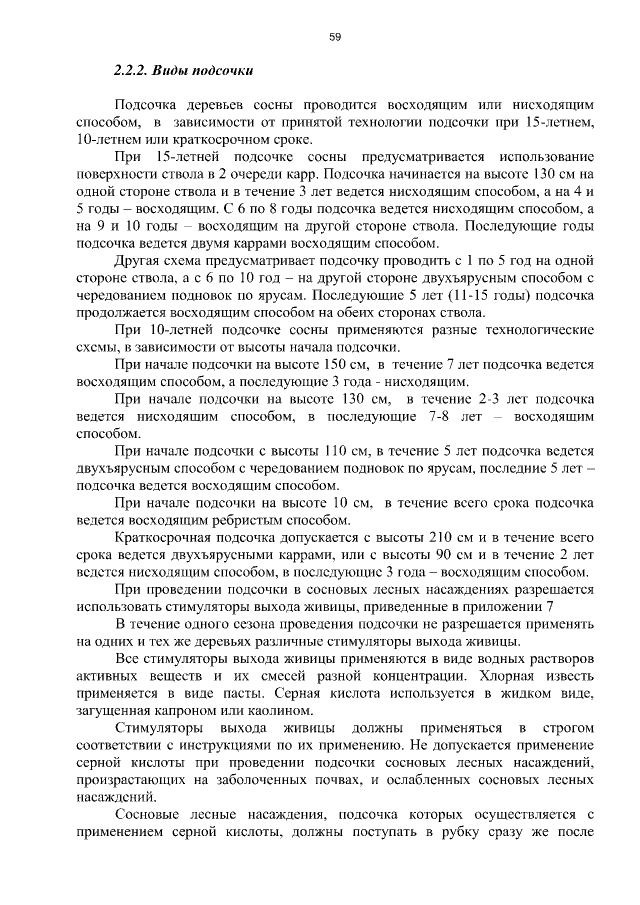 59

2.2.2. Виды подсочки

Подсочка деревьев сосны проводится восходящим или нисходящим способом, в зависимости от принятой технологии подсочки при 15-летнем, 10-летнем или краткосрочном сроке.

При 15-летней подсочке сосны предусматривается использование поверхности ствола в 2 очереди карр. Подсочка начинается на высоте 130 см на одной стороне ствола и в течение 3 лет ведется нисходящим способом, а на 4 и 5 годы – восходящим. С 6 по 8 годы подсочка ведется нисходящим способом, а на 9 и 10 годы – восходящим на другой стороне ствола. Последующие годы подсочка ведется двумя каррами восходящим способом.

Другая схема предусматривает подсочку проводить с 1 по 5 год на одной стороне ствола, а с 6 по 10 год – на другой стороне двухъярусным способом с чередованием подновок по ярусам. Последующие 5 лет (11-15 годы) подсочка продолжается восходящим способом на обеих сторонах ствола.

При 10-летней подсочке сосны применяются разные технологические схемы, в зависимости от высоты начала подсочки.

При начале подсочки на высоте 150 см, в течение 7 лет подсочка ведется восходящим способом, а последующие 3 года - нисходящим.

При начале подсочки на высоте 130 см, в течение 2-3 лет подсочка ведется нисходящим способом, в последующие 7-8 лет – восходящим способом.

При начале подсочки с высоты 110 см, в течение 5 лет подсочка ведется двухъярусным способом с чередованием подновок по ярусам, последние 5 лет – подсочка ведется восходящим способом.

При начале подсочки на высоте 10 см, в течение всего срока подсочка ведется восходящим ребристым способом.

Краткосрочная подсочка допускается с высоты 210 см и в течение всего срока ведется двухъярусными каррами, или с высоты 90 см и в течение 2 лет ведется нисходящим способом, в последующие 3 года – восходящим способом.

При проведении подсочки в сосновых лесных насаждениях разрешается использовать стимуляторы выхода живицы, приведенные в приложении 7

В течение одного сезона проведения подсочки не разрешается применять на одних и тех же деревьях различные стимуляторы выхода живицы.

Все стимуляторы выхода живицы применяются в виде водных растворов активных веществ и их смесей разной концентрации. Хлорная известь применяется в виде пасты. Серная кислота используется в жидком виде, загущенная капроном или каолином.

Стимуляторы выхода живицы должны применяться в строгом соответствии с инструкциями по их применению. Не допускается применение серной кислоты при проведении подсочки сосновых лесных насаждений, произрастающих на заболоченных почвах, и ослабленных сосновых лесных насаждений.

Сосновые лесные насаждения, подсочка которых осуществляется с применением серной кислоты, должны поступать в рубку сразу же после